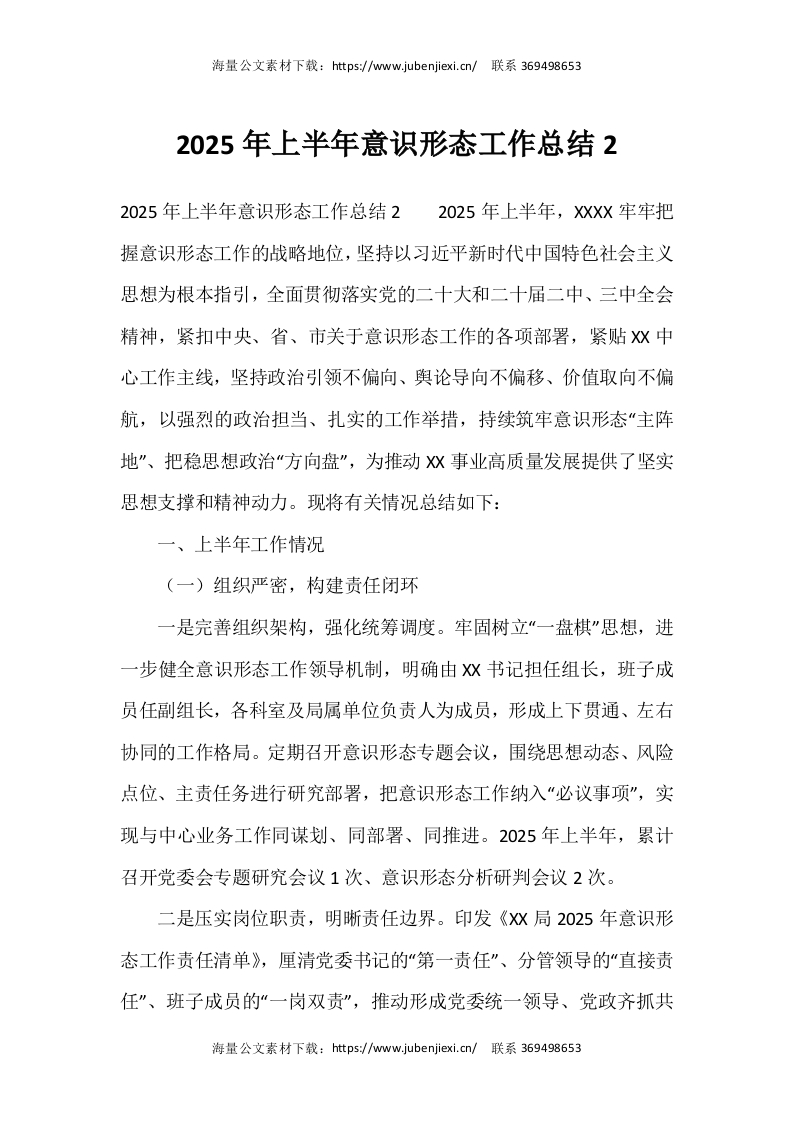 海量公文素材下载：https://www.jubenjiexi.cn/ 联系 369498653

2025 年上半年意识形态工作总结 2

2025 年上半年意识形态工作总结 2　　2025 年上半年，XXXX 牢牢把握意识形态工作的战略地位，坚持以习近平新时代中国特色社会主义思想为根本指引，全面贯彻落实党的二十大和二十届二中、三中全会精神，紧扣中央、省、市关于意识形态工作的各项部署，紧贴 XX 中心工作主线，坚持政治引领不偏向、舆论导向不偏移、价值取向不偏航，以强烈的政治担当、扎实的工作举措，持续筑牢意识形态“主阵地”、把稳思想政治“方向盘”，为推动 XX 事业高质量发展提供了坚实思想支撑和精神动力。现将有关情况总结如下：

一、上半年工作情况

（一）组织严密，构建责任闭环

一是完善组织架构，强化统筹调度。牢固树立“一盘棋”思想，进一步健全意识形态工作领导机制，明确由 XX 书记担任组长，班子成员任副组长，各科室及局属单位负责人为成员，形成上下贯通、左右协同的工作格局。定期召开意识形态专题会议，围绕思想动态、风险点位、主责任务进行研究部署，把意识形态工作纳入“必议事项”，实现与中心业务工作同谋划、同部署、同推进。2025 年上半年，累计召开党委会专题研究会议 1 次、意识形态分析研判会议 2 次。

二是压实岗位职责，明晰责任边界。印发《XX 局 2025 年意识形态工作责任清单》，厘清党委书记的“第一责任”、分管领导的“直接责任”、班子成员的“一岗双责”，推动形成党委统一领导、党政齐抓共

海量公文素材下载：https://www.jubenjiexi.cn/ 联系 369498653